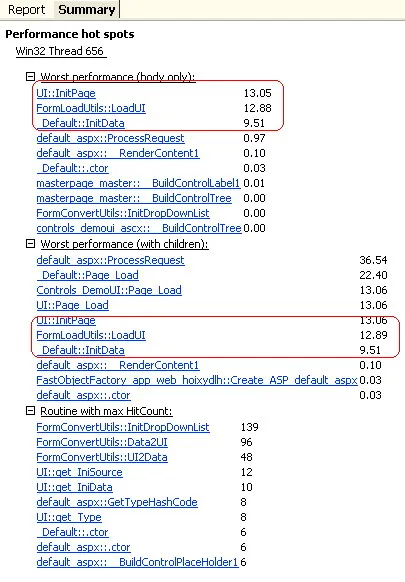 Report Summary

Performance hot spots
Win32 Thread 656

Worst performance (body only):

| | |
|---|---|
| UI::InitPage | 13.05 |
| FormLoadUtils::LoadUI | 12.88 |
| _Default::InitData | 9.51 |
| default_aspx::ProcessRequest | 0.97 |
| default_aspx::__RenderContent1 | 0.10 |
| _Default::.ctor | 0.03 |
| masterpage_master::__BuildControlLabel1 | 0.01 |
| masterpage_master::__BuildControlTree | 0.00 |
| FormConvertUtils::InitDropDownList | 0.00 |
| controls_demoui_ascx::__BuildControlTree | 0.00 |

Worst performance (with children):

| | |
|---|---|
| default_aspx::ProcessRequest | 36.54 |
| _Default::Page_Load | 22.40 |
| Controls_DemoUI::Page_Load | 13.06 |
| UI::Page_Load | 13.06 |
| UI::InitPage | 13.06 |
| FormLoadUtils::LoadUI | 12.89 |
| _Default::InitData | 9.51 |
| default_aspx::__RenderContent1 | 0.10 |
| FastObjectFactory_app_web_hoixydlh::Create_ASP_default_aspx | 0.03 |
| default_aspx::.ctor | 0.03 |

Routine with max HitCount:

| | |
|---|---|
| FormConvertUtils::InitDropDownList | 139 |
| FormConvertUtils::Data2UI | 96 |
| FormConvertUtils::UI2Data | 48 |
| UI::get_IniSource | 12 |
| UI::get_IniData | 10 |
| default_aspx::GetTypeHashCode | 8 |
| UI::get_Type | 8 |
| _Default::.ctor | 6 |
| default_aspx::.ctor | 6 |
| default_aspx::__BuildControlPlaceHolder1 | 6 |